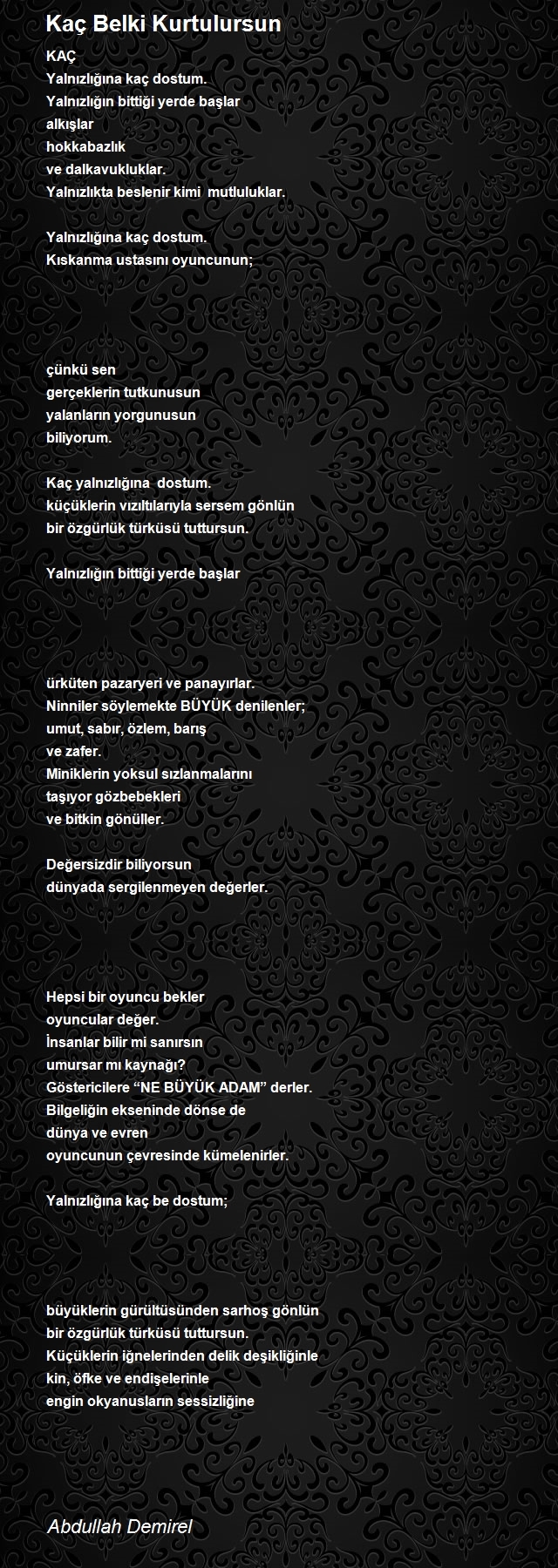 Kaç Belki Kurtulursun

KAÇ
Yalnızlığına kaç dostum.
Yalnızlığın bittiği yerde başlar
alkışlar
hokkabazlık
ve dalkavukluklar.
Yalnızlıkta beslenir kimi mutluluklar.

Yalnızlığına kaç dostum.
Kıskanma ustasını oyuncunun;

çünkü sen
gerçeklerin tutkunusun
yalanların yorgunusun
biliyorum.

Kaç yalnızlığına dostum.
küçüklerin vızıltılarıyla sersem gönlün
bir özgürlük türküsü tuttursun.

Yalnızlığın bittiği yerde başlar

ürküten pazaryeri ve panayırlar.
Ninniler söylemekte BÜYÜK denilenler;
umut, sabır, özlem, barış
ve zafer.
Miniklerin yoksul sızlanmalarını
taşıyor gözbebekleri
ve bitkin gönüller.

Değersizdir biliyorsun
dünyada sergilenmeyen değerler.

Hepsi bir oyuncu bekler
oyuncular değer.
İnsanlar bilir mi sanırsın
umursar mı kaynağı?
Göstericilere “NE BÜYÜK ADAM” derler.
Bilgeliğin ekseninde dönse de
dünya ve evren
oyuncunun çevresinde kümelenirler.

Yalnızlığına kaç be dostum;

büyüklerin gürültüsünden sarhoş gönlün
bir özgürlük türküsü tuttursun.
Küçüklerin iğnelerinden delik deşikliğinle
kin, öfke ve endişelerinle
engin okyanusların sessizliğine

Abdullah Demirel